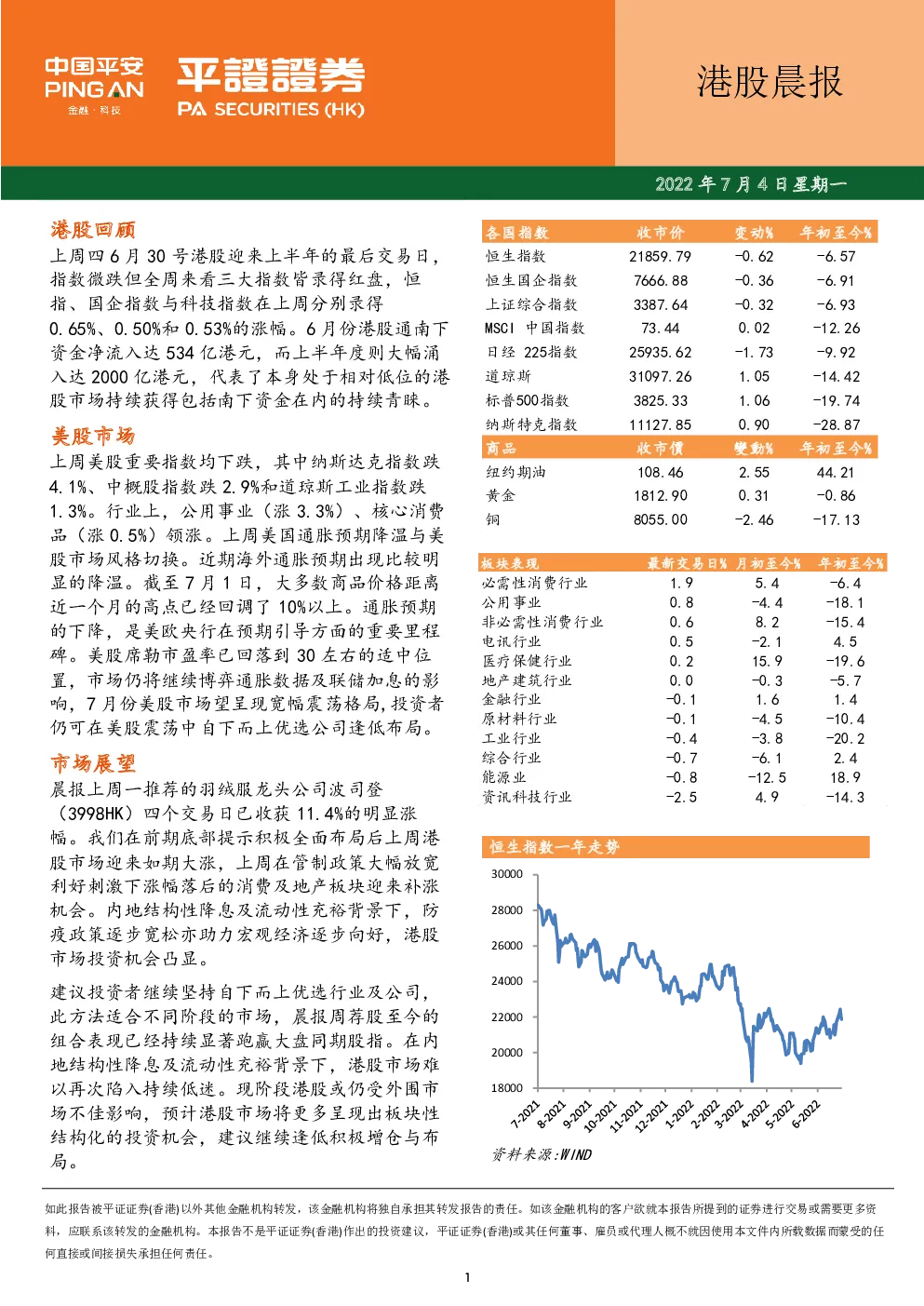 中国平安
PING AN
金融·科技

平證證券
PA SECURITIES (HK)

港股晨报

2022 年 7 月 4 日星期一

港股回顾

上周四 6 月 30 号港股迎来上半年的最后交易日，指数微跌但全周来看三大指数皆录得红盘，恒指、国企指数与科技指数在上周分别录得 0.65%、0.50%和 0.53%的涨幅。6 月份港股通南下资金净流入达 534 亿港元，而上半年度则大幅涌入达 2000 亿港元，代表了本身处于相对低位的港股市场持续获得包括南下资金在内的持续青睐。

美股市场

上周美股重要指数均下跌，其中纳斯达克指数跌 4.1%、中概股指数跌 2.9%和道琼斯工业指数跌 1.3%。行业上，公用事业（涨 3.3%）、核心消费品（涨 0.5%）领涨。上周美国通胀预期降温与美股市场风格切换。近期海外通胀预期出现比较明显的降温。截至 7 月 1 日，大多数商品价格距离近一个月的高点已经回调了 10%以上。通胀预期的下降，是美欧央行在预期引导方面的重要里程碑。美股席勒市盈率已回落到 30 左右的适中位置，市场仍将继续博弈通胀数据及联储加息的影响，7 月份美股市场望呈现宽幅震荡格局，投资者仍可在美股震荡中自下而上优选公司逢低布局。

市场展望

晨报上周一推荐的羽绒服龙头公司波司登（3998HK）四个交易日已收获 11.4%的明显涨幅。我们在前期底部提示积极全面布局后上周港股市场迎来如期大涨，上周在管制政策大幅放宽利好刺激下涨幅落后的消费及地产板块迎来补涨机会。内地结构性降息及流动性充裕背景下，防疫政策逐步宽松亦助力宏观经济逐步向好，港股市场投资机会凸显。

建议投资者继续坚持自下而上优选行业及公司，此方法适合不同阶段的市场，晨报周荐股至今的组合表现已经持续显著跑赢大盘同期股指。在内地结构性降息及流动性充裕背景下，港股市场难以再次陷入持续低迷。现阶段港股或仍受外围市场不佳影响，预计港股市场将更多呈现出板块性结构化的投资机会，建议继续逢低积极增仓与布局。

| 各国指数 | 收市价 | 变动% | 年初至今% |
|---|---|---|---|
| 恒生指数 | 21859.79 | -0.62 | -6.57 |
| 恒生国企指数 | 7666.88 | -0.36 | -6.91 |
| 上证综合指数 | 3387.64 | -0.32 | -6.93 |
| MSCI 中国指数 | 73.44 | 0.02 | -12.26 |
| 日经 225指数 | 25935.62 | -1.73 | -9.92 |
| 道琼斯 | 31097.26 | 1.05 | -14.42 |
| 标普500指数 | 3825.33 | 1.06 | -19.74 |
| 纳斯特克指数 | 11127.85 | 0.90 | -28.87 |
| 商品 | 收市價 | 變動% | 年初至今% |
| 纽约期油 | 108.46 | 2.55 | 44.21 |
| 黄金 | 1812.90 | 0.31 | -0.86 |
| 铜 | 8055.00 | -2.46 | -17.13 |

| 板块表现 | 最新交易日% | 月初至今% | 年初至今% |
|---|---|---|---|
| 必需性消费行业 | 1.9 | 5.4 | -6.4 |
| 公用事业 | 0.8 | -4.4 | -18.1 |
| 非必需性消费行业 | 0.6 | 8.2 | -15.4 |
| 电讯行业 | 0.5 | -2.1 | 4.5 |
| 医疗保健行业 | 0.2 | 15.9 | -19.6 |
| 地产建筑行业 | 0.0 | -0.3 | -5.7 |
| 金融行业 | -0.1 | 1.6 | 1.4 |
| 原材料行业 | -0.1 | -4.5 | -10.4 |
| 工业行业 | -0.4 | -3.8 | -20.2 |
| 综合行业 | -0.7 | -6.1 | 2.4 |
| 能源业 | -0.8 | -12.5 | 18.9 |
| 资讯科技行业 | -2.5 | 4.9 | -14.3 |

恒生指数一年走势

30000
28000
26000
24000
22000
20000
18000
7-2021 8-2021 9-2021 10-2021 11-2021 12-2021 1-2022 2-2022 3-2022 4-2022 5-2022 6-2022

资料来源:WIND

如此报告被平证证券(香港)以外其他金融机构转发，该金融机构将独自承担其转发报告的责任。如该金融机构的客户欲就本报告所提到的证券进行交易或需要更多资料，应联系该转发的金融机构。本报告不是平证证券(香港)作出的投资建议，平证证券(香港)或其任何董事、雇员或代理人概不就因使用本文件内所载数据而蒙受的任何直接或间接损失承担任何责任。

1